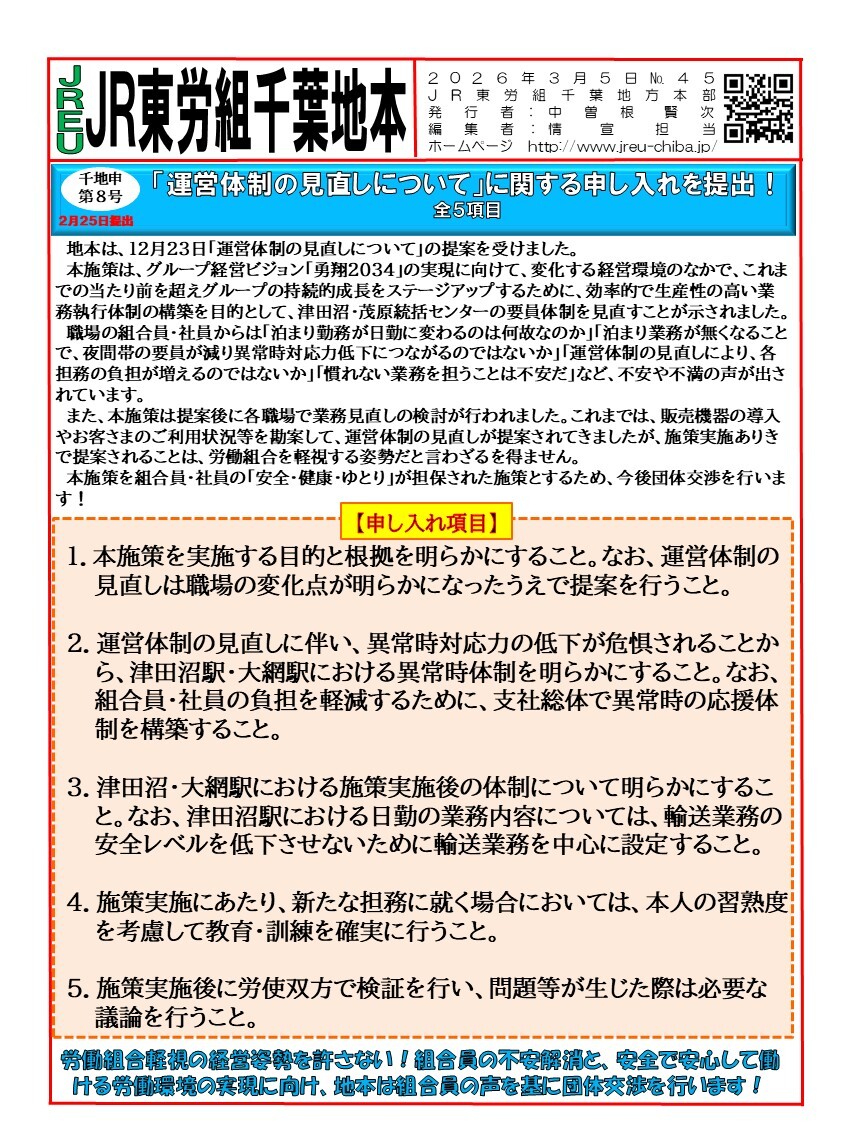 JREU JR東労組千葉地本

２０２６年３月５日№４５
ＪＲ東労組千葉地方本部
発行者：中曽根賢次
編集者：情宣担当
ホームページ http://www.jreu-chiba.jp/

千地申
第8号
2月25日提出

「運営体制の見直しについて」に関する申し入れを提出！
全5項目

地本は、12月23日「運営体制の見直しについて」の提案を受けました。
本施策は、グループ経営ビジョン「勇翔2034」の実現に向けて、変化する経営環境のなかで、これまでの当たり前を超えグループの持続的成長をステージアップするために、効率的で生産性の高い業務執行体制の構築を目的として、津田沼・茂原統括センターの要員体制を見直すことが示されました。
職場の組合員・社員からは「泊まり勤務が日勤に変わるのは何故なのか」「泊まり業務が無くなることで、夜間帯の要員が減り異常時対応力低下につながるのではないか」「運営体制の見直しにより、各担務の負担が増えるのではないか」「慣れない業務を担うことは不安だ」など、不安や不満の声が出されています。
また、本施策は提案後に各職場で業務見直しの検討が行われました。これまでは、販売機器の導入やお客さまのご利用状況等を勘案して、運営体制の見直しが提案されてきましたが、施策実施ありきで提案されることは、労働組合を軽視する姿勢だと言わざるを得ません。
本施策を組合員・社員の「安全・健康・ゆとり」が担保された施策とするため、今後団体交渉を行います！

【申し入れ項目】

1. 本施策を実施する目的と根拠を明らかにすること。なお、運営体制の見直しは職場の変化点が明らかになったうえで提案を行うこと。

2. 運営体制の見直しに伴い、異常時対応力の低下が危惧されることから、津田沼駅・大網駅における異常時体制を明らかにすること。なお、組合員・社員の負担を軽減するために、支社総体で異常時の応援体制を構築すること。

3. 津田沼・大網駅における施策実施後の体制について明らかにすること。なお、津田沼駅における日勤の業務内容については、輸送業務の安全レベルを低下させないために輸送業務を中心に設定すること。

4. 施策実施にあたり、新たな担務に就く場合においては、本人の習熟度を考慮して教育・訓練を確実に行うこと。

5. 施策実施後に労使双方で検証を行い、問題等が生じた際は必要な議論を行うこと。

労働組合軽視の経営姿勢を許さない！組合員の不安解消と、安全で安心して働ける労働環境の実現に向け、地本は組合員の声を基に団体交渉を行います！